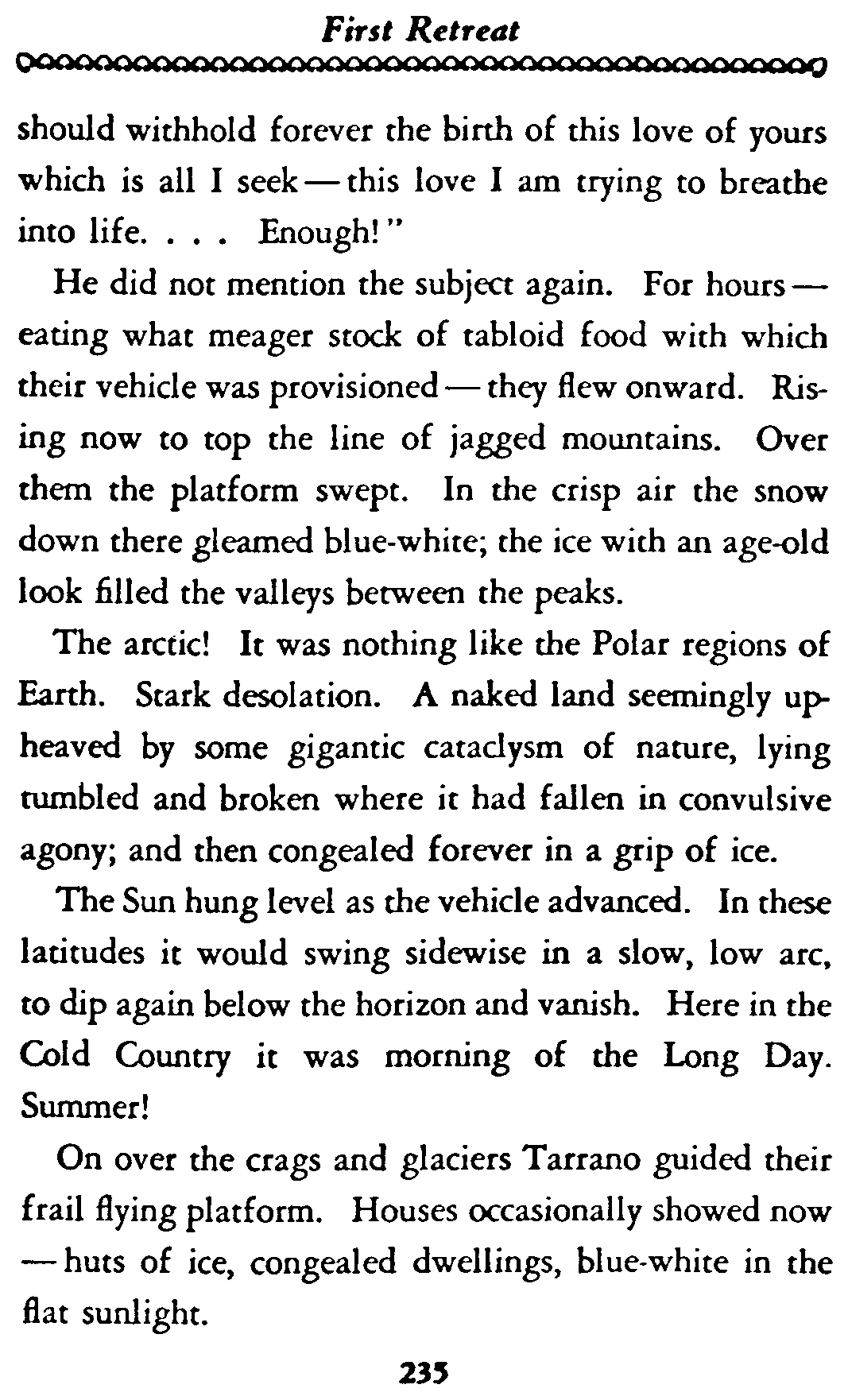 First Retreat

should withhold forever the birth of this love of yours which is all I seek — this love I am trying to breathe into life. . . . Enough!"

He did not mention the subject again. For hours — eating what meager stock of tabloid food with which their vehicle was provisioned — they flew onward. Rising now to top the line of jagged mountains. Over them the platform swept. In the crisp air the snow down there gleamed blue-white; the ice with an age-old look filled the valleys between the peaks.

The arctic! It was nothing like the Polar regions of Earth. Stark desolation. A naked land seemingly upheaved by some gigantic cataclysm of nature, lying tumbled and broken where it had fallen in convulsive agony; and then congealed forever in a grip of ice.

The Sun hung level as the vehicle advanced. In these latitudes it would swing sidewise in a slow, low arc, to dip again below the horizon and vanish. Here in the Cold Country it was morning of the Long Day. Summer!

On over the crags and glaciers Tarrano guided their frail flying platform. Houses occasionally showed now — huts of ice, congealed dwellings, blue-white in the flat sunlight.

235